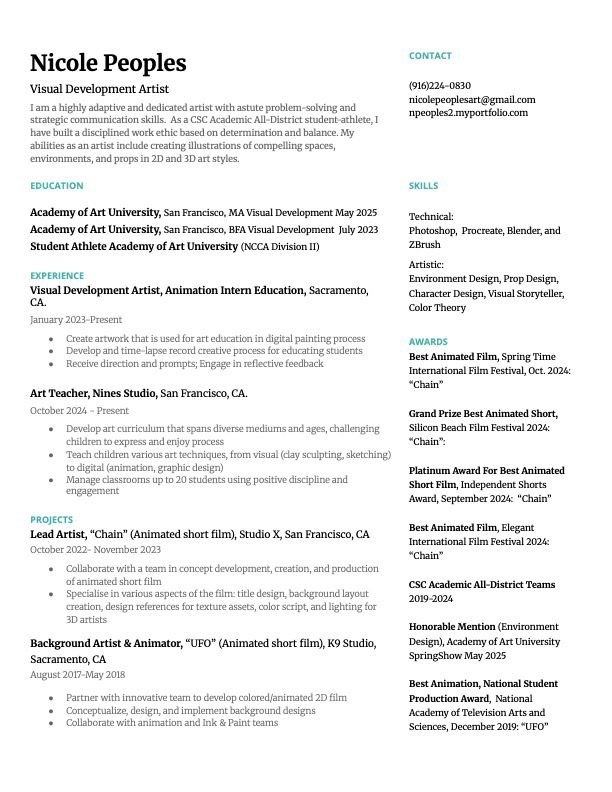 Nicole Peoples
Visual Development Artist
I am a highly adaptive and dedicated artist with astute problem-solving and strategic communication skills. As a CSC Academic All-District student-athlete, I have built a disciplined work ethic based on determination and balance. My abilities as an artist include creating illustrations of compelling spaces, environments, and props in 2D and 3D art styles.

EDUCATION

Academy of Art University, San Francisco, MA Visual Development May 2025
Academy of Art University, San Francisco, BFA Visual Development July 2023
Student Athlete Academy of Art University (NCCA Division II)

EXPERIENCE
Visual Development Artist, Animation Intern Education, Sacramento, CA.
January 2023-Present
- Create artwork that is used for art education in digital painting process
- Develop and time-lapse record creative process for educating students
- Receive direction and prompts; Engage in reflective feedback

Art Teacher, Nines Studio, San Francisco, CA.
October 2024 - Present
- Develop art curriculum that spans diverse mediums and ages, challenging children to express and enjoy process
- Teach children various art techniques, from visual (clay sculpting, sketching) to digital (animation, graphic design)
- Manage classrooms up to 20 students using positive discipline and engagement

PROJECTS
Lead Artist, “Chain” (Animated short film), Studio X, San Francisco, CA
October 2022- November 2023
- Collaborate with a team in concept development, creation, and production of animated short film
- Specialise in various aspects of the film: title design, background layout creation, design references for texture assets, color script, and lighting for 3D artists

Background Artist & Animator, “UFO” (Animated short film), K9 Studio, Sacramento, CA
August 2017-May 2018
- Partner with innovative team to develop colored/animated 2D film
- Conceptualize, design, and implement background designs
- Collaborate with animation and Ink & Paint teams

CONTACT

(916)224-0830
nicolepeoplesart@gmail.com
npeoples2.myportfolio.com

SKILLS

Technical:
Photoshop, Procreate, Blender, and ZBrush

Artistic:
Environment Design, Prop Design, Character Design, Visual Storyteller, Color Theory

AWARDS
Best Animated Film, Spring Time International Film Festival, Oct. 2024: “Chain”

Grand Prize Best Animated Short, Silicon Beach Film Festival 2024: “Chain”:

Platinum Award For Best Animated Short Film, Independent Shorts Award, September 2024: “Chain”

Best Animated Film, Elegant International Film Festival 2024: “Chain”

CSC Academic All-District Teams 2019-2024

Honorable Mention (Environment Design), Academy of Art University SpringShow May 2025

Best Animation, National Student Production Award, National Academy of Television Arts and Sciences, December 2019: “UFO”